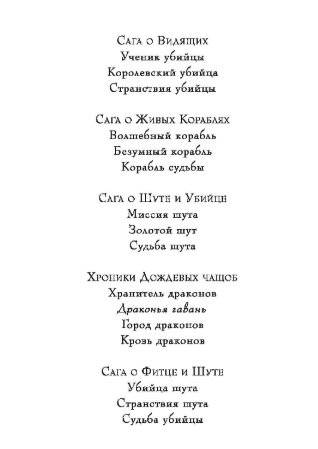 Сага о Видящих
Ученик убийцы
Королевский убийца
Странствия убийцы

Сага о Живых Кораблях
Волшебный корабль
Безумный корабль
Корабль судьбы

Сага о Шуте и Убийце
Миссия шута
Золотой шут
Судьба шута

Хроники Дождевых чащоб
Хранитель драконов
Драконья гавань
Город драконов
Кровь драконов

Сага о Фитце и Шуте
Убийца шута
Странствия шута
Судьба убийцы